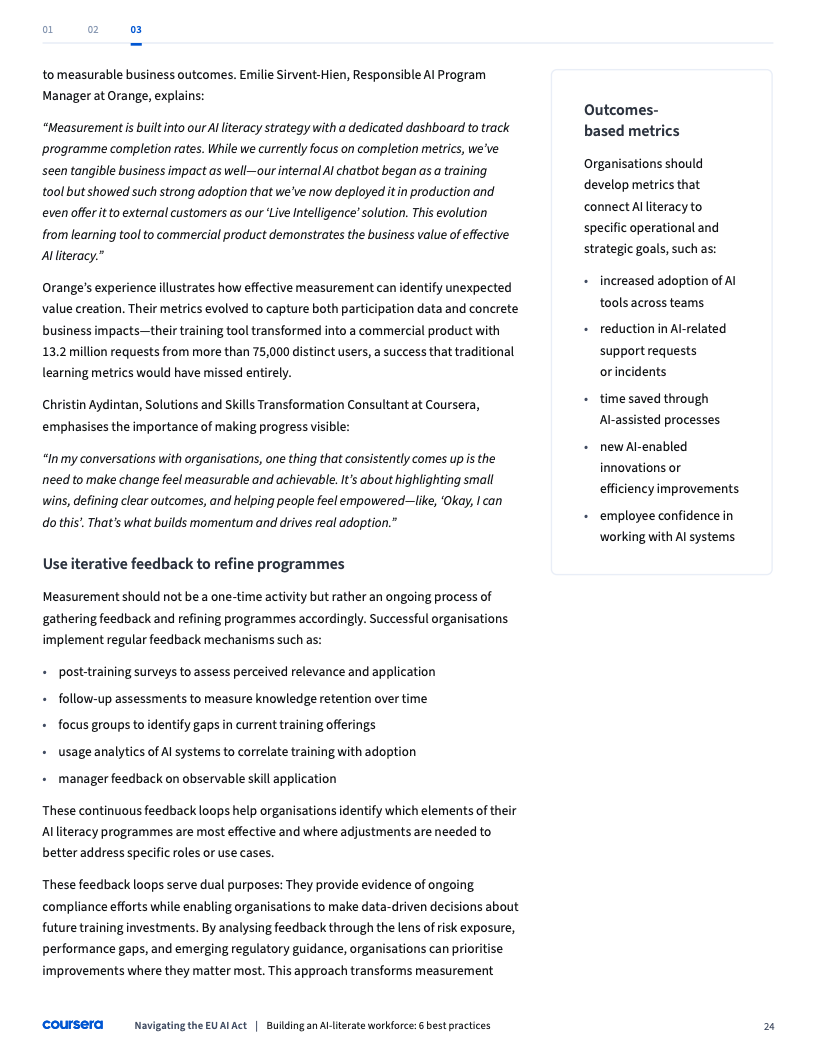 01 02 03

to measurable business outcomes. Emilie Sirvent-Hien, Responsible AI Program Manager at Orange, explains:

"Measurement is built into our AI literacy strategy with a dedicated dashboard to track programme completion rates. While we currently focus on completion metrics, we've seen tangible business impact as well—our internal AI chatbot began as a training tool but showed such strong adoption that we've now deployed it in production and even offer it to external customers as our 'Live Intelligence' solution. This evolution from learning tool to commercial product demonstrates the business value of effective AI literacy."

Orange's experience illustrates how effective measurement can identify unexpected value creation. Their metrics evolved to capture both participation data and concrete business impacts—their training tool transformed into a commercial product with 13.2 million requests from more than 75,000 distinct users, a success that traditional learning metrics would have missed entirely.

Christin Aydintan, Solutions and Skills Transformation Consultant at Coursera, emphasises the importance of making progress visible:

"In my conversations with organisations, one thing that consistently comes up is the need to make change feel measurable and achievable. It's about highlighting small wins, defining clear outcomes, and helping people feel empowered—like, 'Okay, I can do this'. That's what builds momentum and drives real adoption."

Use iterative feedback to refine programmes

Measurement should not be a one-time activity but rather an ongoing process of gathering feedback and refining programmes accordingly. Successful organisations implement regular feedback mechanisms such as:

• post-training surveys to assess perceived relevance and application
• follow-up assessments to measure knowledge retention over time
• focus groups to identify gaps in current training offerings
• usage analytics of AI systems to correlate training with adoption
• manager feedback on observable skill application

These continuous feedback loops help organisations identify which elements of their AI literacy programmes are most effective and where adjustments are needed to better address specific roles or use cases.

These feedback loops serve dual purposes: They provide evidence of ongoing compliance efforts while enabling organisations to make data-driven decisions about future training investments. By analysing feedback through the lens of risk exposure, performance gaps, and emerging regulatory guidance, organisations can prioritise improvements where they matter most. This approach transforms measurement

Outcomes-based metrics

Organisations should develop metrics that connect AI literacy to specific operational and strategic goals, such as:

• increased adoption of AI tools across teams
• reduction in AI-related support requests or incidents
• time saved through AI-assisted processes
• new AI-enabled innovations or efficiency improvements
• employee confidence in working with AI systems

coursera Navigating the EU AI Act | Building an AI-literate workforce: 6 best practices 24